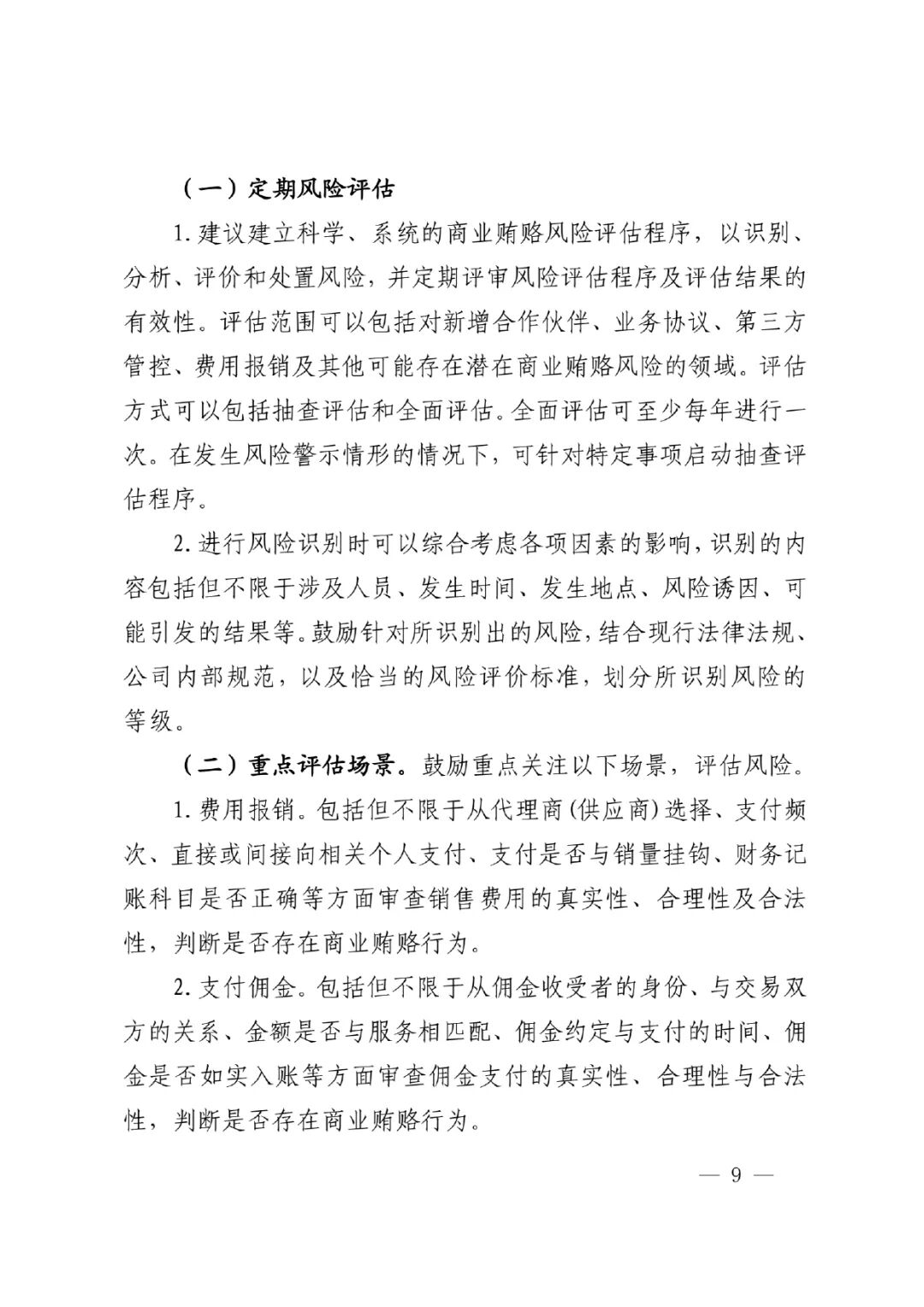 （一）定期风险评估

1. 建议建立科学、系统的商业贿赂风险评估程序，以识别、分析、评价和处置风险，并定期评审风险评估程序及评估结果的有效性。评估范围可以包括对新增合作伙伴、业务协议、第三方管控、费用报销及其他可能存在潜在商业贿赂风险的领域。评估方式可以包括抽查评估和全面评估。全面评估可至少每年进行一次。在发生风险警示情形的情况下，可针对特定事项启动抽查评估程序。

2. 进行风险识别时可以综合考虑各项因素的影响，识别的内容包括但不限于涉及人员、发生时间、发生地点、风险诱因、可能引发的结果等。鼓励针对所识别出的风险，结合现行法律法规、公司内部规范，以及恰当的风险评价标准，划分所识别风险的等级。

（二）重点评估场景。鼓励重点关注以下场景，评估风险。

1. 费用报销。包括但不限于从代理商(供应商)选择、支付频次、直接或间接向相关个人支付、支付是否与销量挂钩、财务记账科目是否正确等方面审查销售费用的真实性、合理性及合法性，判断是否存在商业贿赂行为。

2. 支付佣金。包括但不限于从佣金收受者的身份、与交易双方的关系、金额是否与服务相匹配、佣金约定与支付的时间、佣金是否如实入账等方面审查佣金支付的真实性、合理性与合法性，判断是否存在商业贿赂行为。

— 9 —